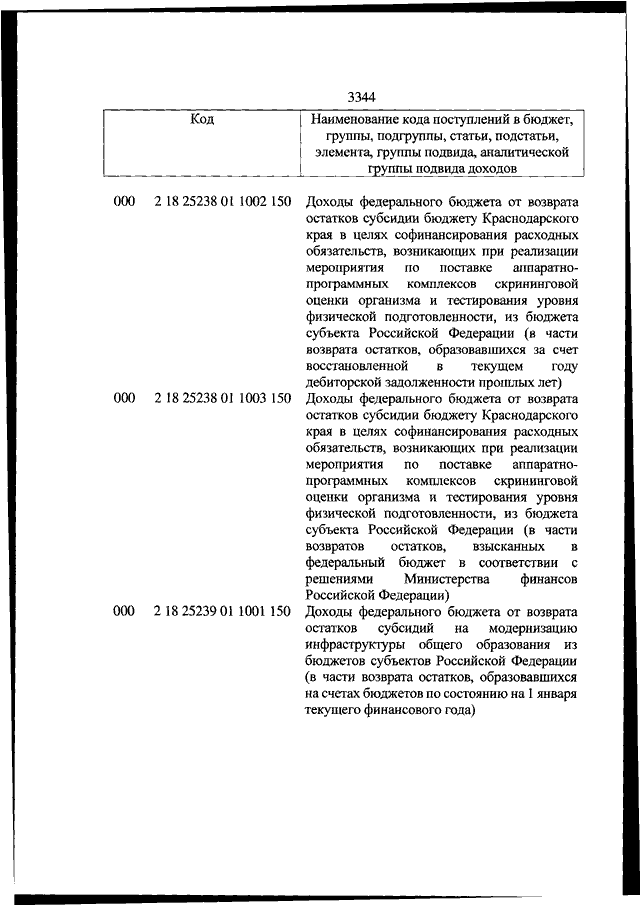 3344

| Код | | Наименование кода поступлений в бюджет, группы, подгруппы, статьи, подстатьи, элемента, группы подвида, аналитической группы подвида доходов |
|---|---|---|
| 000 | 2 18 25238 01 1002 150 | Доходы федерального бюджета от возврата остатков субсидии бюджету Краснодарского края в целях софинансирования расходных обязательств, возникающих при реализации мероприятия по поставке аппаратно-программных комплексов скрининговой оценки организма и тестирования уровня физической подготовленности, из бюджета субъекта Российской Федерации (в части возврата остатков, образовавшихся за счет восстановленной в текущем году дебиторской задолженности прошлых лет) |
| 000 | 2 18 25238 01 1003 150 | Доходы федерального бюджета от возврата остатков субсидии бюджету Краснодарского края в целях софинансирования расходных обязательств, возникающих при реализации мероприятия по поставке аппаратно-программных комплексов скрининговой оценки организма и тестирования уровня физической подготовленности, из бюджета субъекта Российской Федерации (в части возвратов остатков, взысканных в федеральный бюджет в соответствии с решениями Министерства финансов Российской Федерации) |
| 000 | 2 18 25239 01 1001 150 | Доходы федерального бюджета от возврата остатков субсидий на модернизацию инфраструктуры общего образования из бюджетов субъектов Российской Федерации (в части возврата остатков, образовавшихся на счетах бюджетов по состоянию на 1 января текущего финансового года) |